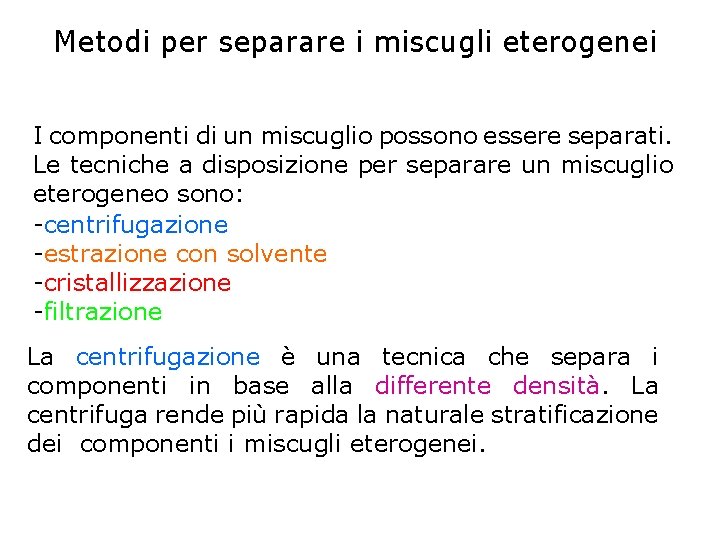 Metodi per separare i miscugli eterogenei

I componenti di un miscuglio possono essere separati. Le tecniche a disposizione per separare un miscuglio eterogeneo sono:
-centrifugazione
-estrazione con solvente
-cristallizzazione
-filtrazione

La centrifugazione è una tecnica che separa i componenti in base alla differente densità. La centrifuga rende più rapida la naturale stratificazione dei componenti i miscugli eterogenei.